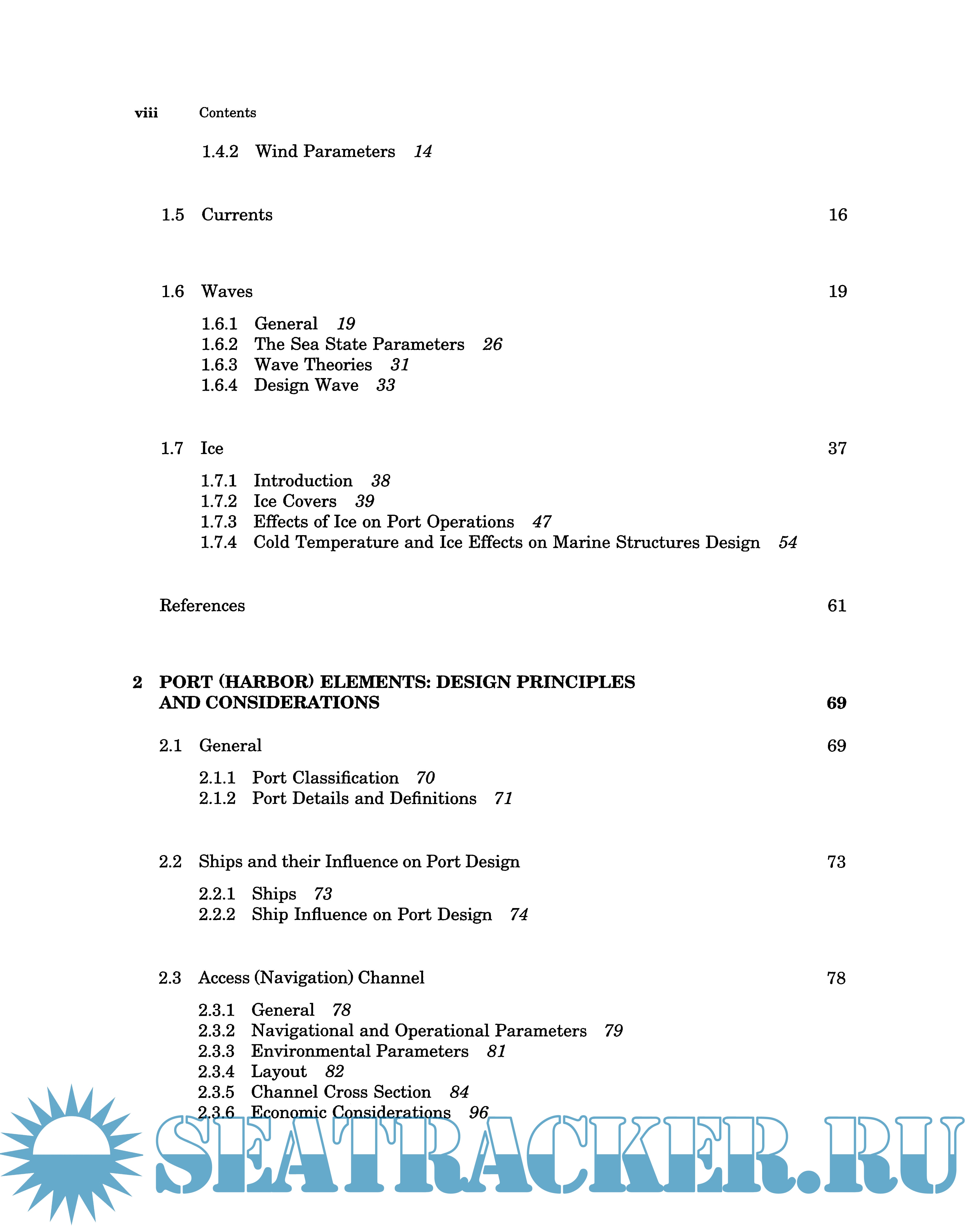 viii Contents

1.4.2 Wind Parameters 14

1.5 Currents 16

1.6 Waves 19

1.6.1 General 19
1.6.2 The Sea State Parameters 26
1.6.3 Wave Theories 31
1.6.4 Design Wave 33

1.7 Ice 37

1.7.1 Introduction 38
1.7.2 Ice Covers 39
1.7.3 Effects of Ice on Port Operations 47
1.7.4 Cold Temperature and Ice Effects on Marine Structures Design 54

References 61

2 PORT (HARBOR) ELEMENTS: DESIGN PRINCIPLES AND CONSIDERATIONS 69

2.1 General 69

2.1.1 Port Classification 70
2.1.2 Port Details and Definitions 71

2.2 Ships and their Influence on Port Design 73

2.2.1 Ships 73
2.2.2 Ship Influence on Port Design 74

2.3 Access (Navigation) Channel 78

2.3.1 General 78
2.3.2 Navigational and Operational Parameters 79
2.3.3 Environmental Parameters 81
2.3.4 Layout 82
2.3.5 Channel Cross Section 84
2.3.6 Economic Considerations 96

SEATRACKER.RU